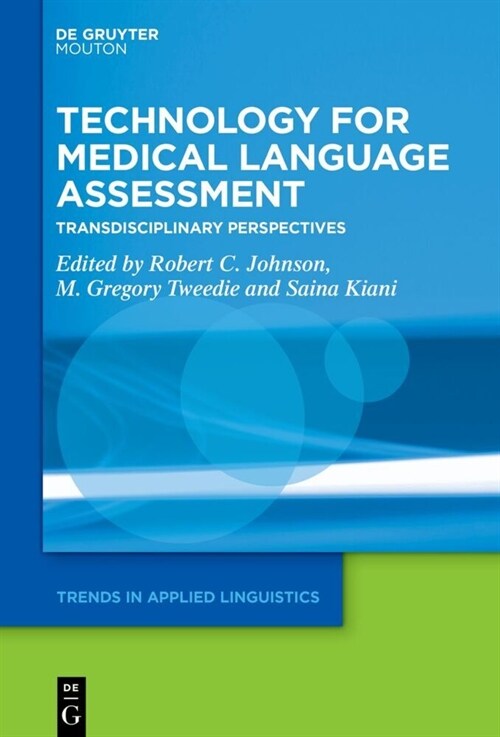 DE GRUYTER
MOUTON

TECHNOLOGY FOR MEDICAL LANGUAGE ASSESSMENT

TRANSDISCIPLINARY PERSPECTIVES

Edited by Robert C. Johnson, M. Gregory Tweedie and Saina Kiani

TRENDS IN APPLIED LINGUISTICS

DE
G